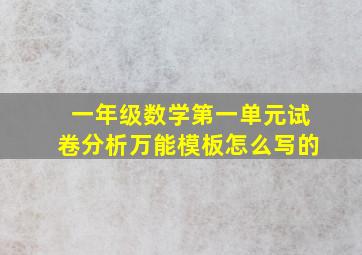 一年级数学第一单元试卷分析万能模板怎么写的